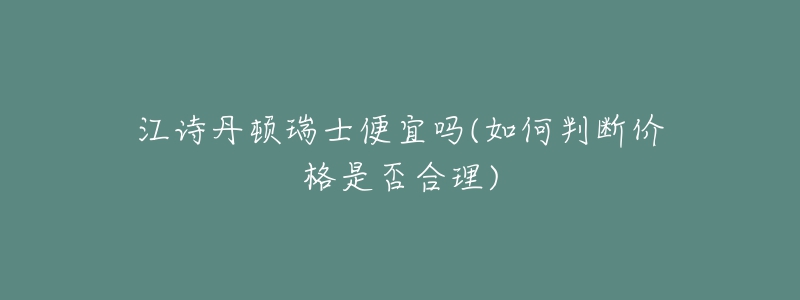 江诗丹顿瑞士便宜吗(如何判断价格是否合理)